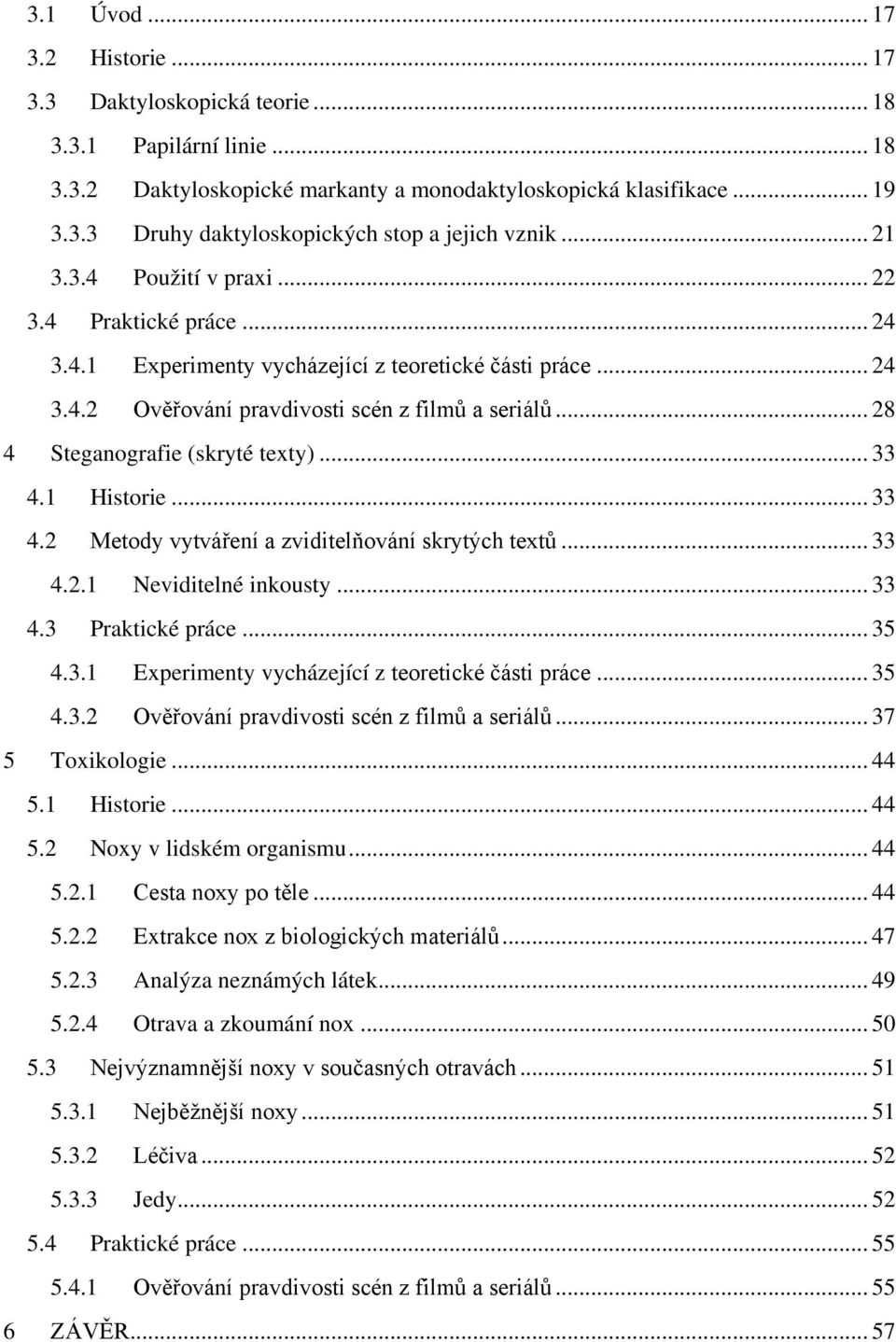 3.1 Úvod ... 17
3.2 Historie ... 17
3.3 Daktyloskopická teorie ... 18
3.3.1 Papilární linie ... 18
3.3.2 Daktyloskopické markanty a monodaktyloskopická klasifikace ... 19
3.3.3 Druhy daktyloskopických stop a jejich vznik ... 21
3.3.4 Použití v praxi ... 22
3.4 Praktické práce ... 24
3.4.1 Experimenty vycházející z teoretické části práce ... 24
3.4.2 Ověřování pravdivosti scén z filmů a seriálů ... 28
4 Steganografie (skryté texty) ... 33
4.1 Historie ... 33
4.2 Metody vytváření a zviditelňování skrytých textů ... 33
4.2.1 Neviditelné inkousty ... 33
4.3 Praktické práce ... 35
4.3.1 Experimenty vycházející z teoretické části práce ... 35
4.3.2 Ověřování pravdivosti scén z filmů a seriálů ... 37
5 Toxikologie ... 44
5.1 Historie ... 44
5.2 Noxy v lidském organismu ... 44
5.2.1 Cesta noxy po těle ... 44
5.2.2 Extrakce nox z biologických materiálů ... 47
5.2.3 Analýza neznámých látek ... 49
5.2.4 Otrava a zkoumání nox ... 50
5.3 Nejvýznamnější noxy v současných otravách ... 51
5.3.1 Nejběžnější noxy ... 51
5.3.2 Léčiva ... 52
5.3.3 Jedy ... 52
5.4 Praktické práce ... 55
5.4.1 Ověřování pravdivosti scén z filmů a seriálů ... 55
6 ZÁVĚR ... 57